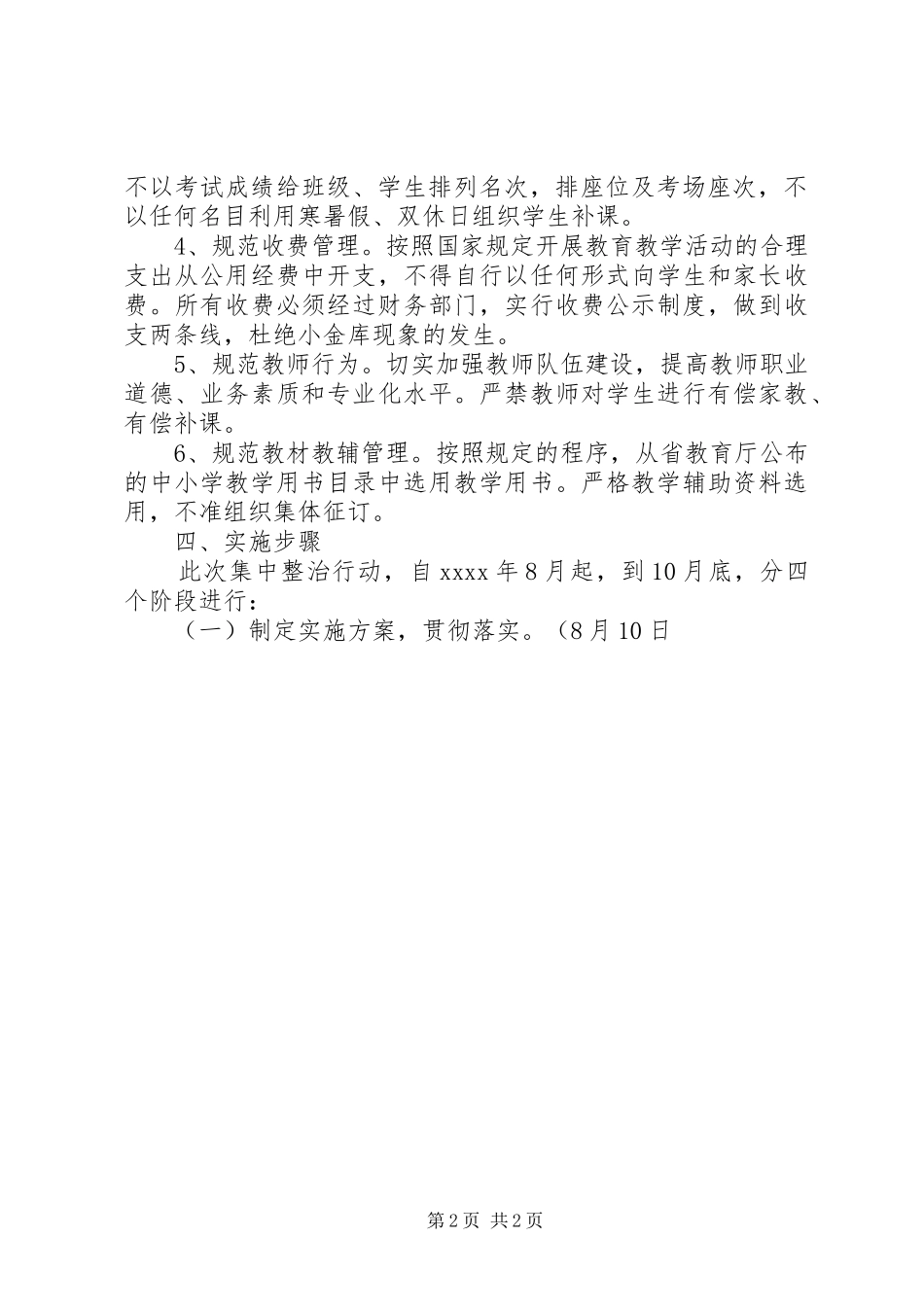 不以考试成绩给班级、学生排列名次，排座位及考场座次，不以任何名目利用寒暑假、双休日组织学生补课。

4、规范收费管理。按照国家规定开展教育教学活动的合理支出从公用经费中开支，不得自行以任何形式向学生和家长收费。所有收费必须经过财务部门，实行收费公示制度，做到收支两条线，杜绝小金库现象的发生。

5、规范教师行为。切实加强教师队伍建设，提高教师职业道德、业务素质和专业化水平。严禁教师对学生进行有偿家教、有偿补课。

6、规范教材教辅管理。按照规定的程序，从省教育厅公布的中小学教学用书目录中选用教学用书。严格教学辅助资料选用，不准组织集体征订。

四、实施步骤

此次集中整治行动，自xxxx年8月起，到10月底，分四个阶段进行：

（一）制定实施方案，贯彻落实。（8月10日

第2页 共2页